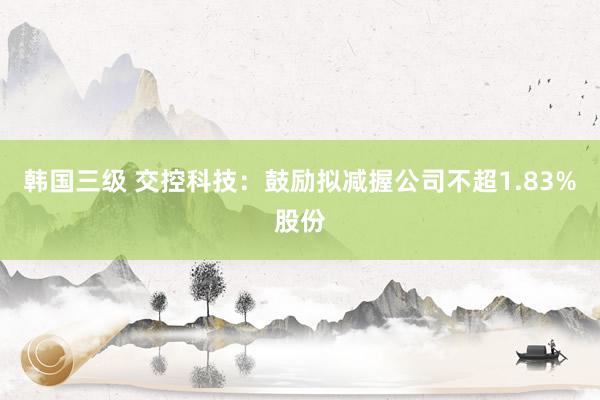 韩国三级 交控科技：鼓励拟减握公司不超1.83%股份